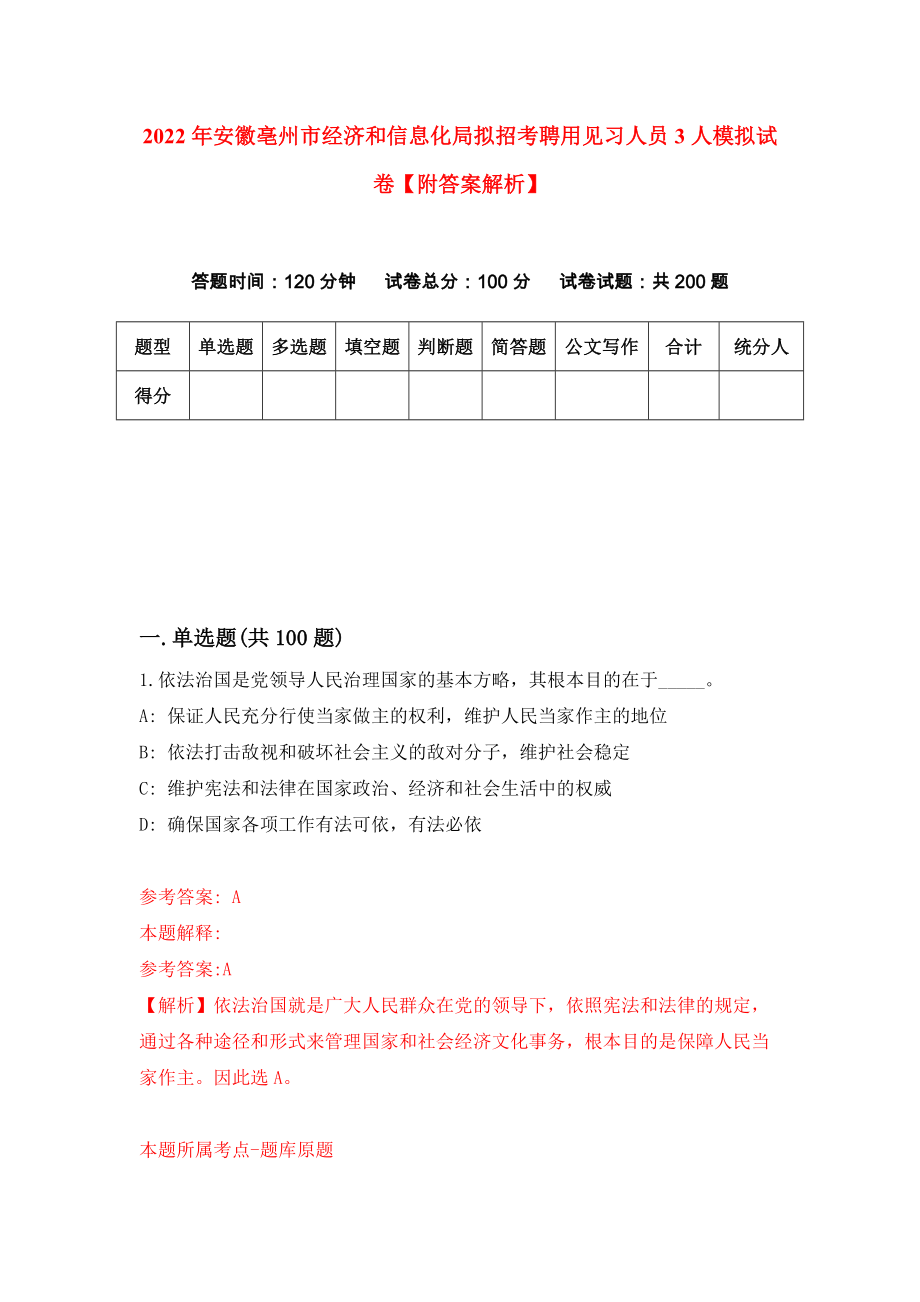 2022年安徽亳州市经济和信息化局拟招考聘用见习人员3人模拟试卷【附答案解析】

答题时间：120分钟　试卷总分：100分　试卷试题：共200题

| 题型 | 单选题 | 多选题 | 填空题 | 判断题 | 简答题 | 公文写作 | 合计 | 统分人 |
|---|---|---|---|---|---|---|---|---|
| 得分 | | | | | | | | |

一.单选题(共100题)

1.依法治国是党领导人民治理国家的基本方略，其根本目的在于_____。

A: 保证人民充分行使当家做主的权利，维护人民当家作主的地位

B: 依法打击敌视和破坏社会主义的敌对分子，维护社会稳定

C: 维护宪法和法律在国家政治、经济和社会生活中的权威

D: 确保国家各项工作有法可依，有法必依

参考答案: A

本题解释:

参考答案:A

【解析】依法治国就是广大人民群众在党的领导下，依照宪法和法律的规定，通过各种途径和形式来管理国家和社会经济文化事务，根本目的是保障人民当家作主。因此选A。

本题所属考点-题库原题